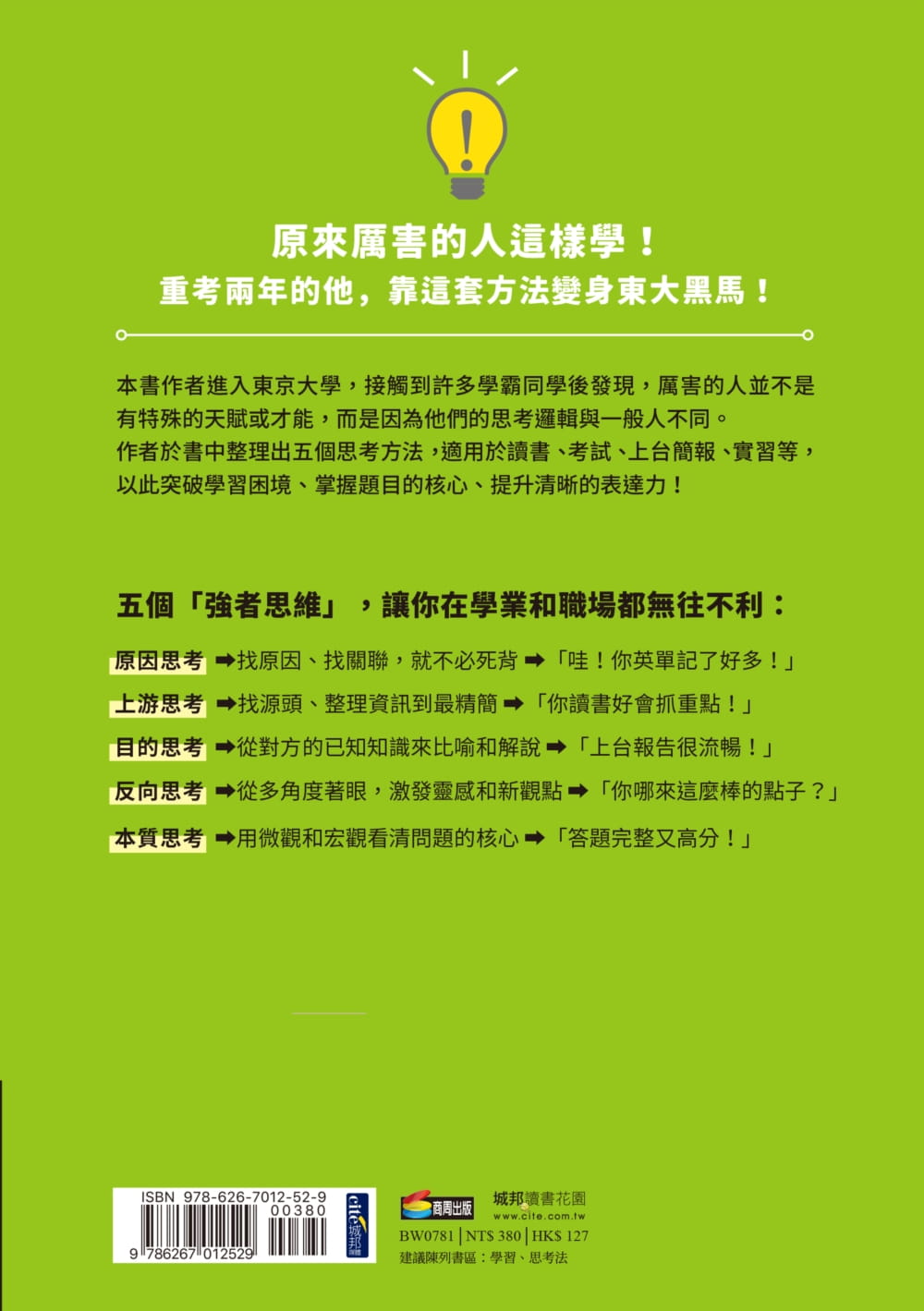 原來厲害的人這樣學！
重考兩年的他，靠這套方法變身東大黑馬！

本書作者進入東京大學，接觸到許多學霸同學後發現，厲害的人並不是有特殊的天賦或才能，而是因為他們的思考邏輯與一般人不同。
作者於書中整理出五個思考方法，適用於讀書、考試、上台簡報、實習等，以此突破學習困境、掌握題目的核心、提升清晰的表達力！

五個「強者思維」，讓你在學業和職場都無往不利：

原因思考 ➡找原因、找關聯，就不必死背 ➡「哇！你英單記了好多！」
上游思考 ➡找源頭、整理資訊到最精簡 ➡「你讀書好會抓重點！」
目的思考 ➡從對方的已知知識來比喻和解說 ➡「上台報告很流暢！」
反向思考 ➡從多角度著眼，激發靈感和新觀點 ➡「你哪來這麼棒的點子？」
本質思考 ➡用微觀和宏觀看清問題的核心 ➡「答題完整又高分！」

ISBN 978-626-7012-52-9
00380
9 786267 012529
cite 城邦
商周出版
城邦讀書花園
www.cite.com.tw
BW0781 | NT$ 380 | HK$ 127
建議陳列書區：學習、思考法